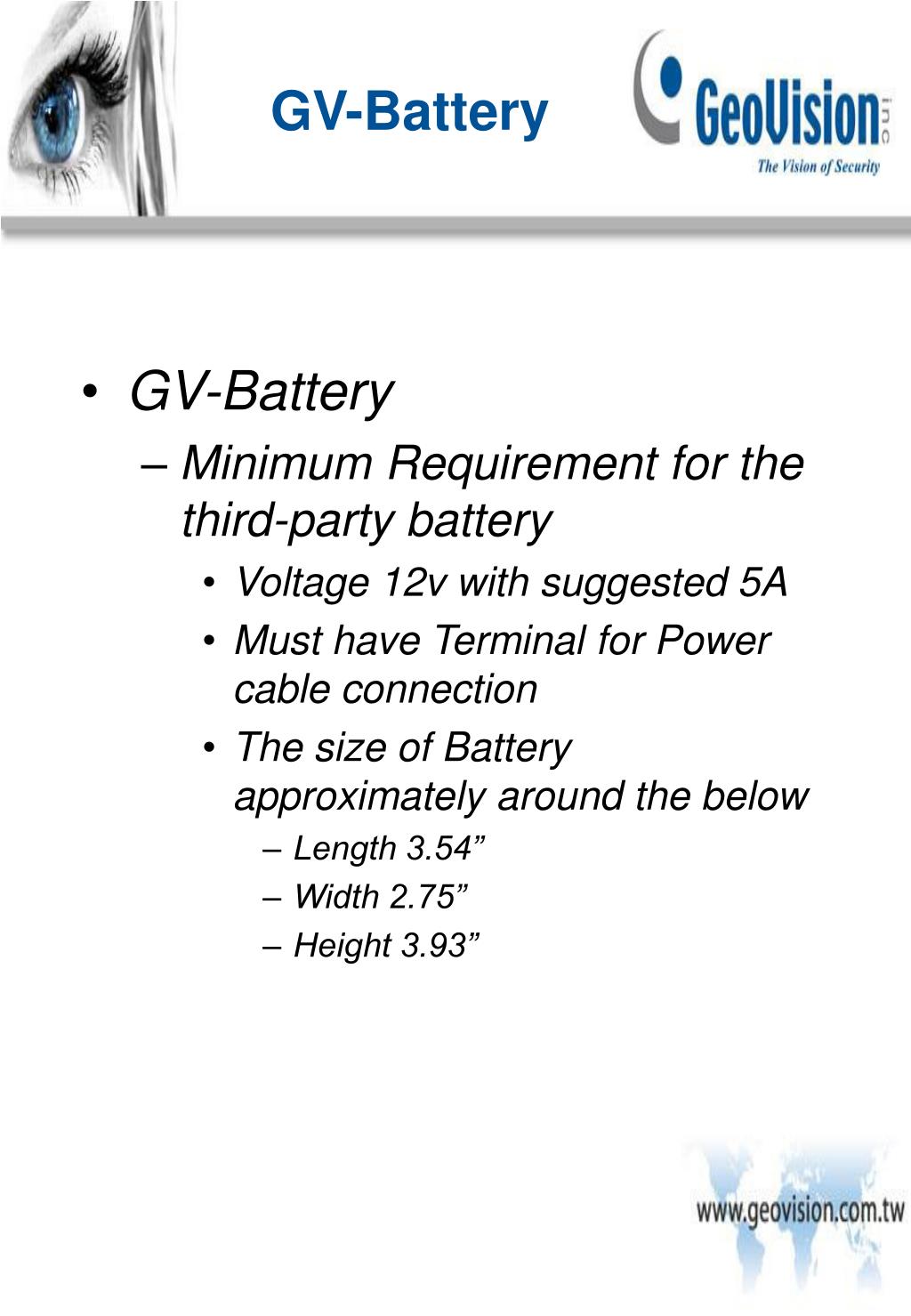 GV-Battery

GeoVision inc
The Vision of Security

• GV-Battery
– Minimum Requirement for the third-party battery
• Voltage 12v with suggested 5A
• Must have Terminal for Power cable connection
• The size of Battery approximately around the below
– Length 3.54”
– Width 2.75”
– Height 3.93”

www.geovision.com.tw